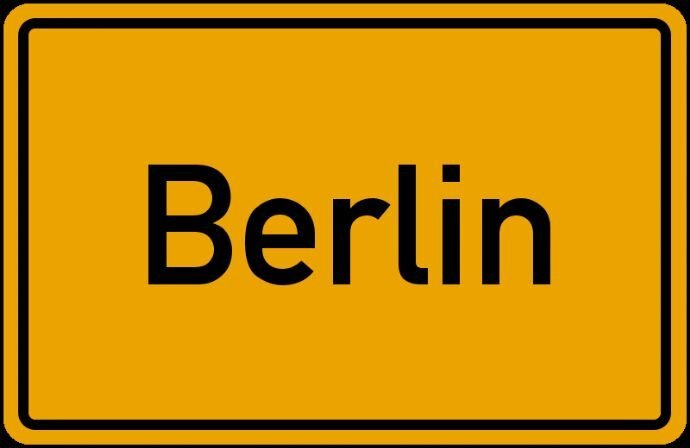 Berlin